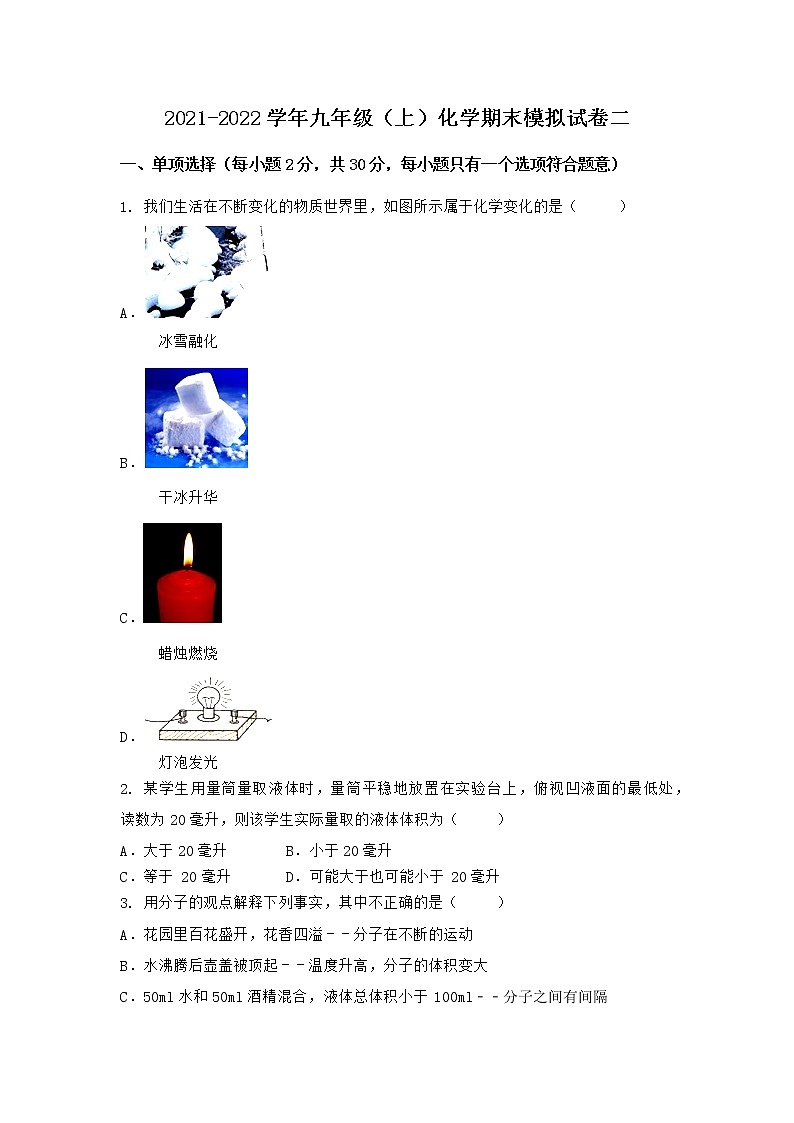 2021-2022 学年九年级（上）化学期末模拟试卷二

一、单项选择（每小题 2 分，共 30 分，每小题只有一个选项符合题意）

1. 我们生活在不断变化的物质世界里，如图所示属于化学变化的是（　　）

A．

冰雪融化

B．

干冰升华

C．

蜡烛燃烧

D．

灯泡发光

2. 某学生用量筒量取液体时，量筒平稳地放置在实验台上，俯视凹液面的最低处，读数为 20 毫升，则该学生实际量取的液体体积为（　　）

A．大于 20 毫升　　B．小于 20 毫升

C．等于 20 毫升　　D．可能大于也可能小于 20 毫升

3. 用分子的观点解释下列事实，其中不正确的是（　　）

A．花园里百花盛开，花香四溢－－分子在不断的运动

B．水沸腾后壶盖被顶起－－温度升高，分子的体积变大

C．50ml 水和 50ml 酒精混合，液体总体积小于 100ml－－分子之间有间隔